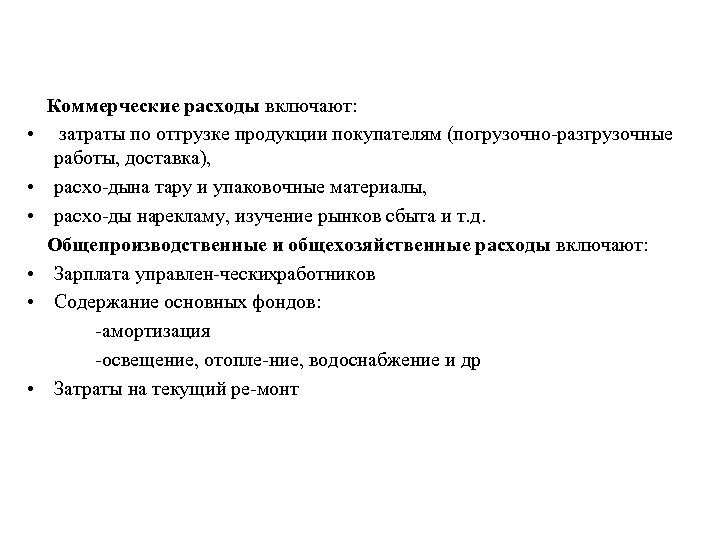 Коммерческие расходы включают:

• затраты по отгрузке продукции покупателям (погрузочно-разгрузочные работы, доставка),
• расхо-дына тару и упаковочные материалы,
• расхо-ды нарекламу, изучение рынков сбыта и т.д.

Общепроизводственные и общехозяйственные расходы включают:

• Зарплата управлен-ческихработников
• Содержание основных фондов:
-амортизация
-освещение, отопле-ние, водоснабжение и др
• Затраты на текущий ре-монт